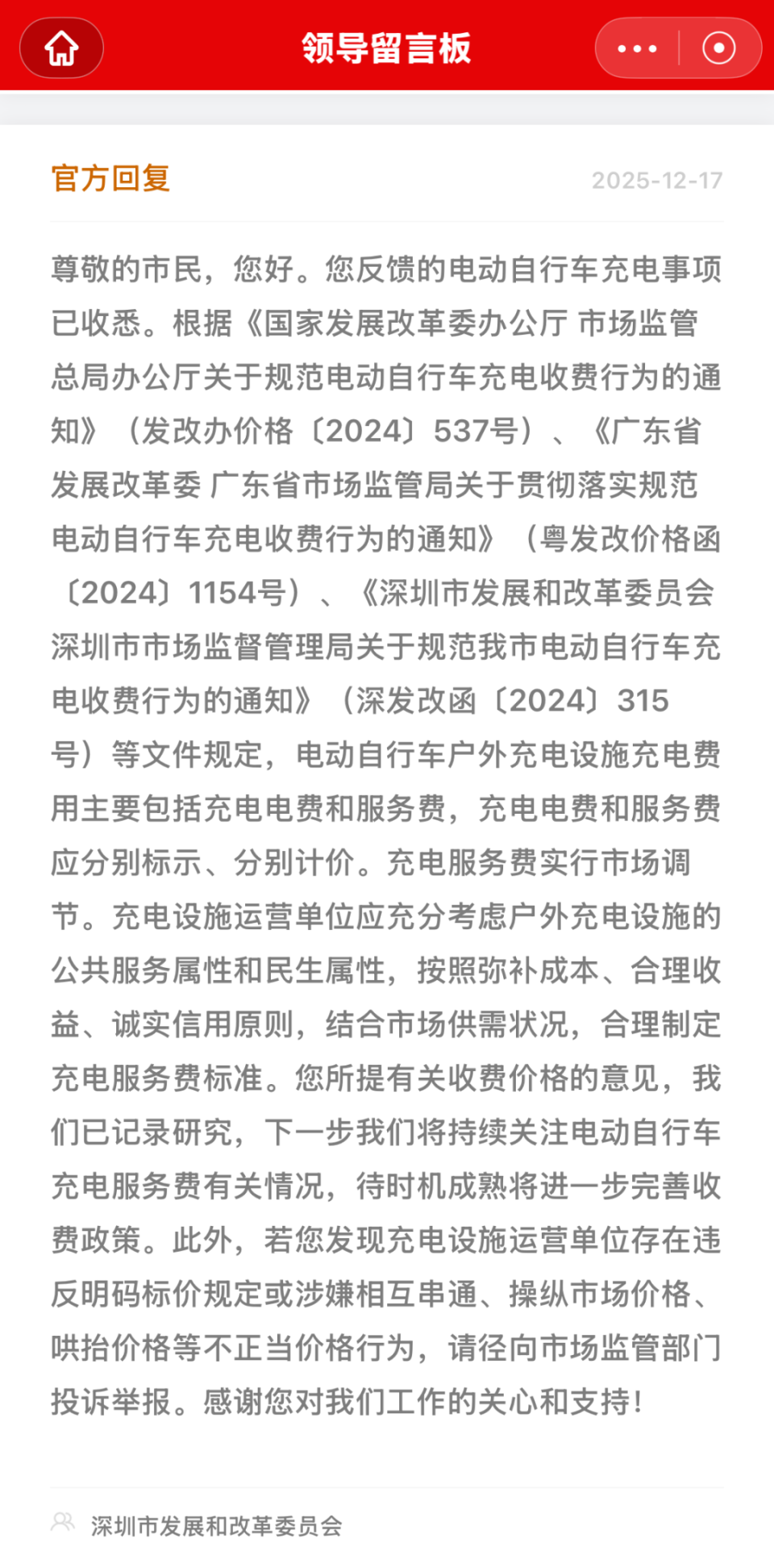 领导留言板

官方回复 2025-12-17

尊敬的市民，您好。您反馈的电动自行车充电事项已收悉。根据《国家发展改革委办公厅 市场监管总局办公厅关于规范电动自行车充电收费行为的通知》（发改办价格〔2024〕537号）、《广东省发展改革委 广东省市场监管局关于贯彻落实规范电动自行车充电收费行为的通知》（粤发改价格函〔2024〕1154号）、《深圳市发展和改革委员会 深圳市市场监督管理局关于规范我市电动自行车充电收费行为的通知》（深发改函〔2024〕315号）等文件规定，电动自行车户外充电设施充电费用主要包括充电电费和服务费，充电电费和服务费应分别标示、分别计价。充电服务费实行市场调节。充电设施运营单位应充分考虑户外充电设施的公共服务属性和民生属性，按照弥补成本、合理收益、诚实信用原则，结合市场供需状况，合理制定充电服务费标准。您所提有关收费价格的意见，我们已记录研究，下一步我们将持续关注电动自行车充电服务费有关情况，待时机成熟将进一步完善收费政策。此外，若您发现充电设施运营单位存在违反明码标价规定或涉嫌相互串通、操纵市场价格、哄抬价格等不正当价格行为，请径向市场监管部门投诉举报。感谢您对我们工作的关心和支持！

深圳市发展和改革委员会